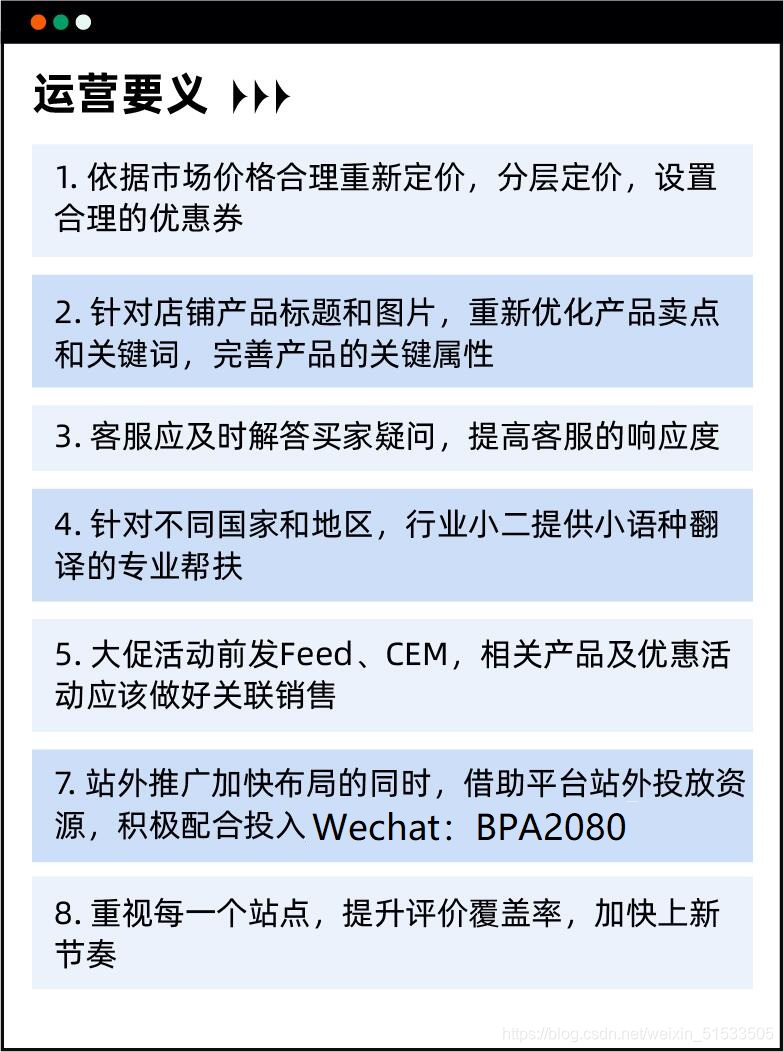 运营要义

1.依据市场价格合理重新定价，分层定价，设置合理的优惠券

2.针对店铺产品标题和图片，重新优化产品卖点和关键词，完善产品的关键属性

3.客服应及时解答买家疑问，提高客服的响应度

4.针对不同国家和地区，行业小二提供小语种翻译的专业帮扶

5.大促活动前发Feed、CEM，相关产品及优惠活动应该做好关联销售

7.站外推广加快布局的同时，借助平台站外投放资源，积极配合投入Wechat：BPA2080

8.重视每一个站点，提升评价覆盖率，加快上新节奏

https://blog.csdn.net/weixin_51533505